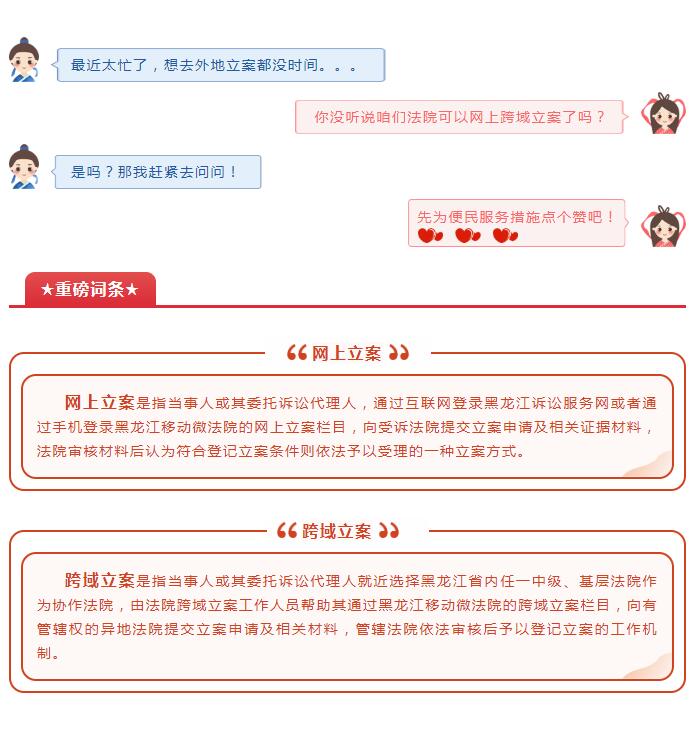 最近太忙了，想去外地立案都没时间。。。

你没听说咱们法院可以网上跨域立案了吗？

是吗？那我赶紧去问问！

先为便民服务措施点个赞吧！

★重磅词条★

网上立案

网上立案是指当事人或其委托诉讼代理人，通过互联网登录黑龙江诉讼服务网或者通过手机登录黑龙江移动微法院的网上立案栏目，向受诉法院提交立案申请及相关证据材料，法院审核材料后认为符合登记立案条件则依法予以受理的一种立案方式。

跨域立案

跨域立案是指当事人或其委托诉讼代理人就近选择黑龙江省内任一中级、基层法院作为协作法院，由法院跨域立案工作人员帮助其通过黑龙江移动微法院的跨域立案栏目，向有管辖权的异地法院提交立案申请及相关材料，管辖法院依法审核后予以登记立案的工作机制。